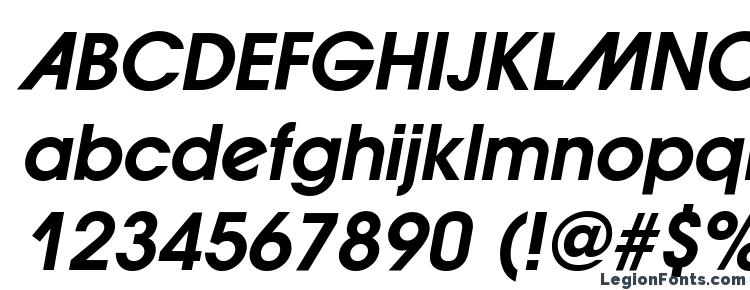 ABCDEFGHIJKLMNO
abcdefghijklmnopq
1234567890 (!@#$%
LegionFonts.com